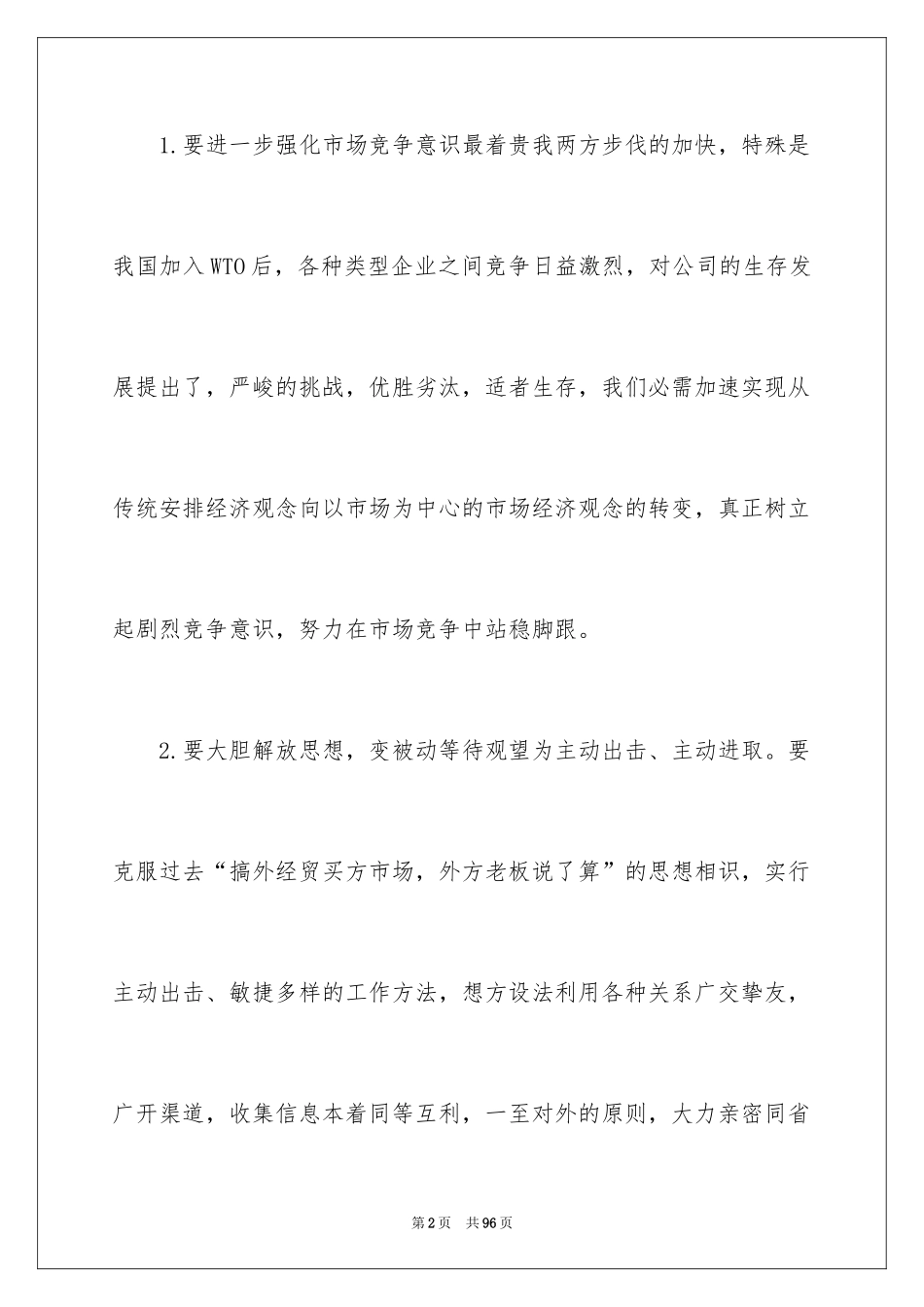 1.要进一步强化市场竞争意识最着贵我两方步伐的加快，特殊是我国加入WTO后，各种类型企业之间竞争日益激烈，对公司的生存发展提出了，严峻的挑战，优胜劣汰，适者生存，我们必需加速实现从传统安排经济观念向以市场为中心的市场经济观念的转变，真正树立起剧烈竞争意识，努力在市场竞争中站稳脚跟。

2.要大胆解放思想，变被动等待观望为主动出击、主动进取。要克服过去“搞外经贸买方市场，外方老板说了算”的思想相识，实行主动出击、敏捷多样的工作方法，想方设法利用各种关系广交挚友，广开渠道，收集信息本着同等互利，一至对外的原则，大力亲密同省

第2页 共96页